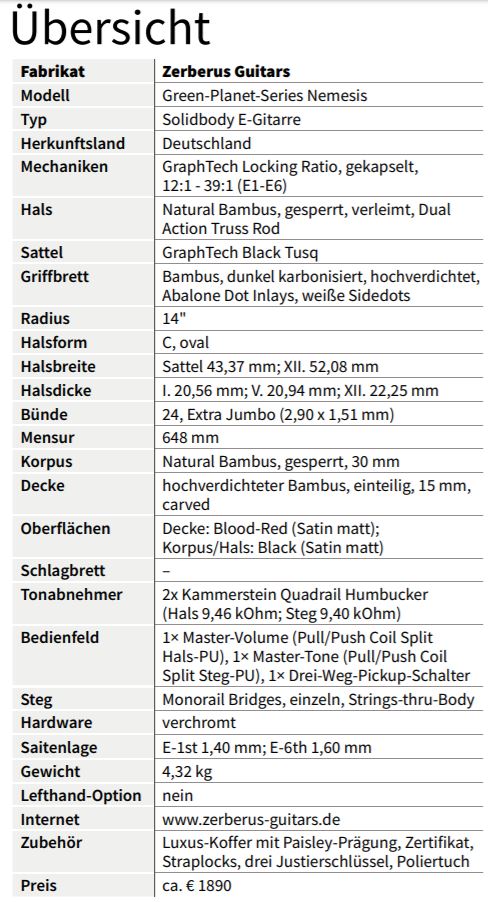 Übersicht

| Fabrikat | Zerberus Guitars |
|---|---|
| Modell | Green-Planet-Series Nemesis |
| Typ | Solidbody E-Gitarre |
| Herkunftsland | Deutschland |
| Mechaniken | GraphTech Locking Ratio, gekapselt, 12:1 - 39:1 (E1-E6) |
| Hals | Natural Bambus, gesperrt, verleimt, Dual Action Truss Rod |
| Sattel | GraphTech Black Tusq |
| Griffbrett | Bambus, dunkel karbonisiert, hochverdichtet, Abalone Dot Inlays, weiße Sidedots |
| Radius | 14" |
| Halsform | C, oval |
| Halsbreite | Sattel 43,37 mm; XII. 52,08 mm |
| Halsdicke | I. 20,56 mm; V. 20,94 mm; XII. 22,25 mm |
| Bünde | 24, Extra Jumbo (2,90 x 1,51 mm) |
| Mensur | 648 mm |
| Korpus | Natural Bambus, gesperrt, 30 mm |
| Decke | hochverdichteter Bambus, einteilig, 15 mm, carved |
| Oberflächen | Decke: Blood-Red (Satin matt); Korpus/Hals: Black (Satin matt) |
| Schlagbrett | – |
| Tonabnehmer | 2x Kammerstein Quadrail Humbucker (Hals 9,46 kOhm; Steg 9,40 kOhm) |
| Bedienfeld | 1× Master-Volume (Pull/Push Coil Split Hals-PU), 1× Master-Tone (Pull/Push Coil Split Steg-PU), 1× Drei-Weg-Pickup-Schalter |
| Steg | Monorail Bridges, einzeln, Strings-thru-Body |
| Hardware | verchromt |
| Saitenlage | E-1st 1,40 mm; E-6th 1,60 mm |
| Gewicht | 4,32 kg |
| Lefthand-Option | nein |
| Internet | www.zerberus-guitars.de |
| Zubehör | Luxus-Koffer mit Paisley-Prägung, Zertifikat, Straplocks, drei Justierschlüssel, Poliertuch |
| Preis | ca. € 1890 |